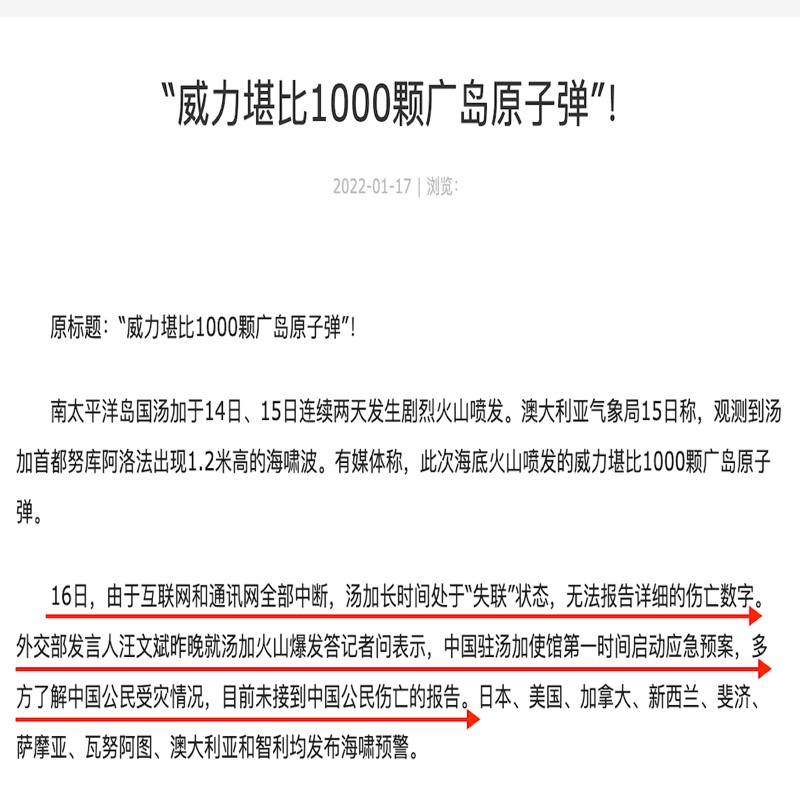 “威力堪比1000颗广岛原子弹”!

2022-01-17 | 浏览:

原标题:“威力堪比1000颗广岛原子弹”!

南太平洋岛国汤加于14日、15日连续两天发生剧烈火山喷发。澳大利亚气象局15日称,观测到汤加首都努库阿洛法出现1.2米高的海啸波。有媒体称,此次海底火山喷发的威力堪比1000颗广岛原子弹。

16日,由于互联网和通讯网全部中断,汤加长时间处于“失联”状态,无法报告详细的伤亡数字。外交部发言人汪文斌昨晚就汤加火山爆发答记者问表示,中国驻汤加使馆第一时间启动应急预案,多方了解中国公民受灾情况,目前未接到中国公民伤亡的报告。日本、美国、加拿大、新西兰、斐济、萨摩亚、瓦努阿图、澳大利亚和智利均发布海啸预警。